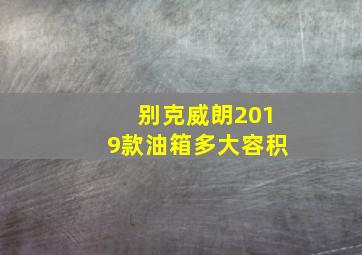 别克威朗2019款油箱多大容积